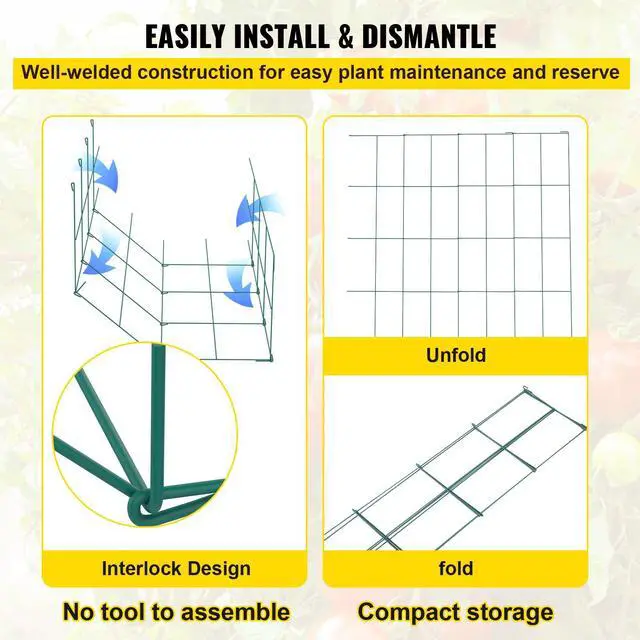 EASILY INSTALL & DISMANTLE

Well-welded construction for easy plant maintenance and reserve

Interlock Design

No tool to assemble

Unfold

fold

Compact storage